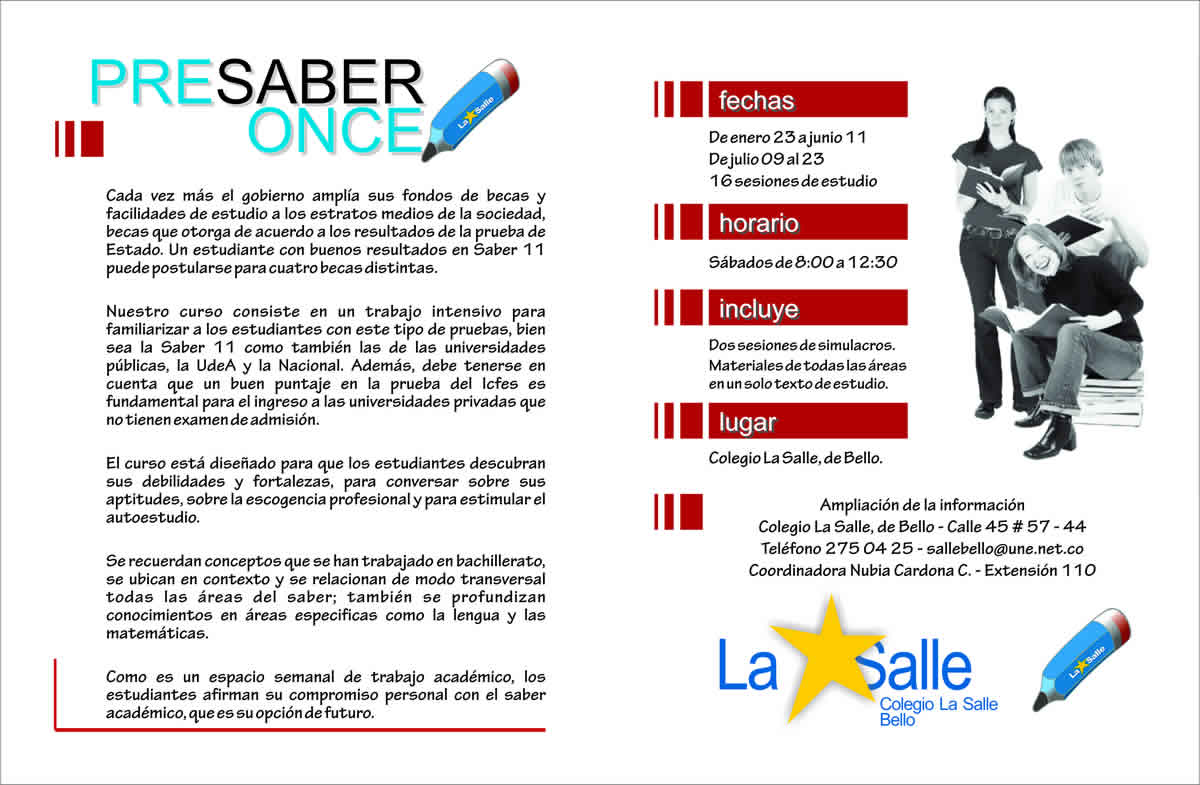 PRESABER ONCE

La Salle

Cada vez más el gobierno amplía sus fondos de becas y facilidades de estudio a los estratos medios de la sociedad, becas que otorga de acuerdo a los resultados de la prueba de Estado. Un estudiante con buenos resultados en Saber 11 puede postularse para cuatro becas distintas.

Nuestro curso consiste en un trabajo intensivo para familiarizar a los estudiantes con este tipo de pruebas, bien sea la Saber 11 como también las de las universidades públicas, la UdeA y la Nacional. Además, debe tenerse en cuenta que un buen puntaje en la prueba del Icfes es fundamental para el ingreso a las universidades privadas que no tienen examen de admisión.

El curso está diseñado para que los estudiantes descubran sus debilidades y fortalezas, para conversar sobre sus aptitudes, sobre la escogencia profesional y para estimular el autoestudio.

Se recuerdan conceptos que se han trabajado en bachillerato, se ubican en contexto y se relacionan de modo transversal todas las áreas del saber; también se profundizan conocimientos en áreas especificas como la lengua y las matemáticas.

Como es un espacio semanal de trabajo académico, los estudiantes afirman su compromiso personal con el saber académico, que es su opción de futuro.

fechas

De enero 23 a junio 11
De julio 09 al 23
16 sesiones de estudio

horario

Sábados de 8:00 a 12:30

incluye

Dos sesiones de simulacros.
Materiales de todas las áreas en un solo texto de estudio.

lugar

Colegio La Salle, de Bello.

Ampliación de la información
Colegio La Salle, de Bello - Calle 45 # 57 - 44
Teléfono 275 04 25 - sallebello@une.net.co
Coordinadora Nubia Cardona C. - Extensión 110

La Salle
Colegio La Salle
Bello

La Salle